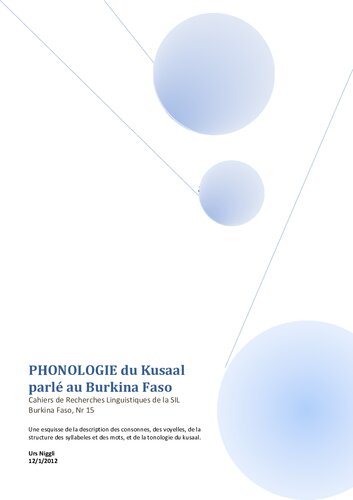 PHONOLOGIE du Kusaal parlé au Burkina Faso

Cahiers de Recherches Linguistiques de la SIL Burkina Faso, Nr 15

Une esquisse de la description des consonnes, des voyelles, de la structure des syllabeles et des mots, et de la tonologie du kusaal.

Urs Niggli
12/1/2012